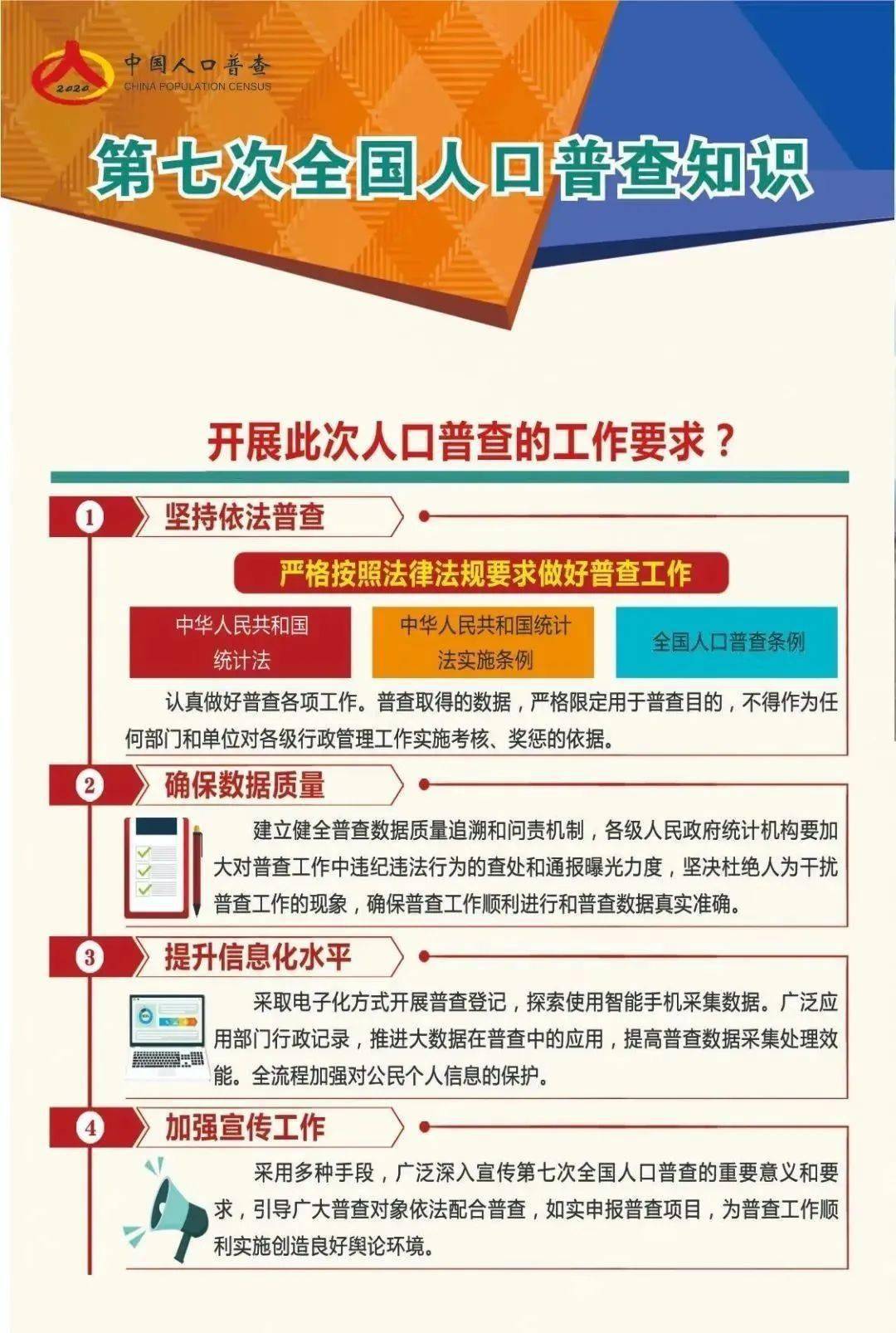 2020
中国人口普查
CHINA POPULATION CENSUS

第七次全国人口普查知识

开展此次人口普查的工作要求？

1 坚持依法普查

严格按照法律法规要求做好普查工作

中华人民共和国统计法

中华人民共和国统计法实施条例

全国人口普查条例

认真做好普查各项工作。普查取得的数据，严格限定用于普查目的，不得作为任何部门和单位对各级行政管理工作实施考核、奖惩的依据。

2 确保数据质量

建立健全普查数据质量追溯和问责机制，各级人民政府统计机构要加大对普查工作中违纪违法行为的查处和通报曝光力度，坚决杜绝人为干扰普查工作的现象，确保普查工作顺利进行和普查数据真实准确。

3 提升信息化水平

采取电子化方式开展普查登记，探索使用智能手机采集数据。广泛应用部门行政记录，推进大数据在普查中的应用，提高普查数据采集处理效能。全流程加强对公民个人信息的保护。

4 加强宣传工作

采用多种手段，广泛深入宣传第七次全国人口普查的重要意义和要求，引导广大普查对象依法配合普查，如实申报普查项目，为普查工作顺利实施创造良好舆论环境。